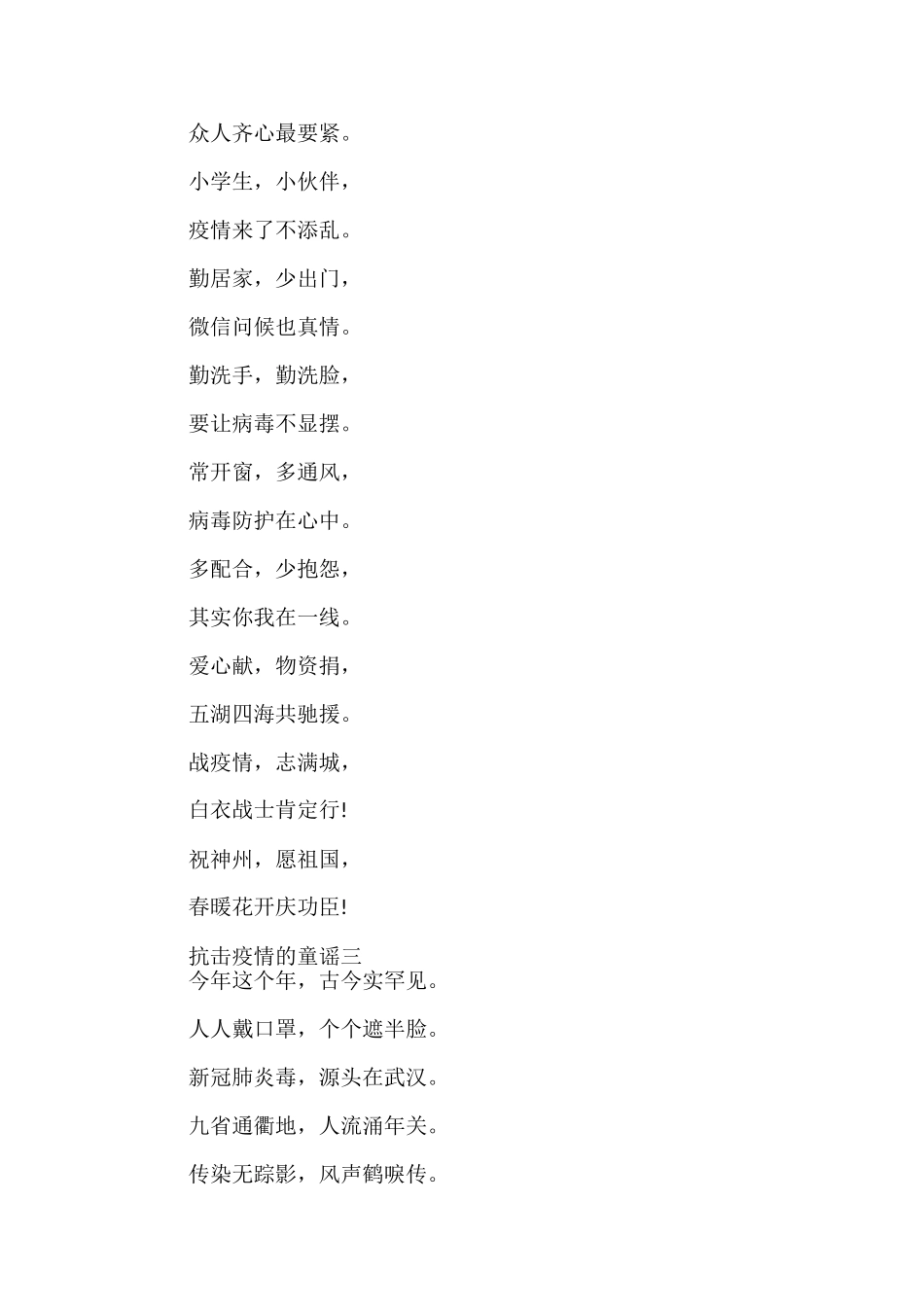 众人齐心最要紧。

小学生，小伙伴，

疫情来了不添乱。

勤居家，少出门，

微信问候也真情。

勤洗手，勤洗脸，

要让病毒不显摆。

常开窗，多通风，

病毒防护在心中。

多配合，少抱怨，

其实你我在一线。

爱心献，物资捐，

五湖四海共驰援。

战疫情，志满城，

白衣战士肯定行!

祝神州，愿祖国，

春暖花开庆功臣!

抗击疫情的童谣三
今年这个年，古今实罕见。

人人戴口罩，个个遮半脸。

新冠肺炎毒，源头在武汉。

九省通衢地，人流涌年关。

传染无踪影，风声鹤唳传。